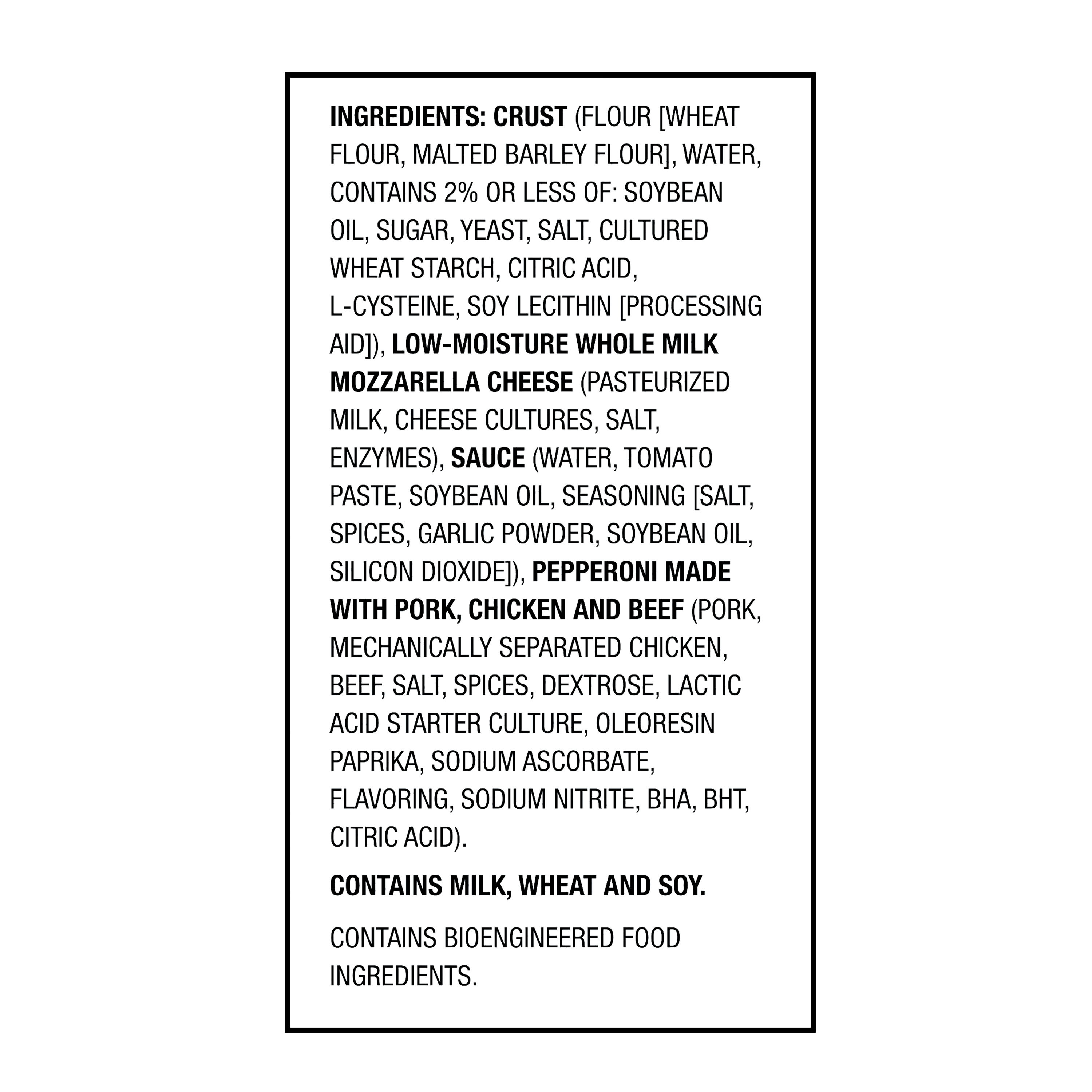 INGREDIENTS: CRUST (FLOUR [WHEAT FLOUR, MALTED BARLEY FLOUR], WATER, CONTAINS 2% OR LESS OF: SOYBEAN OIL, SUGAR, YEAST, SALT, CULTURED WHEAT STARCH, CITRIC ACID, L-CYSTEINE, SOY LECITHIN [PROCESSING AID]), LOW-MOISTURE WHOLE MILK MOZZARELLA CHEESE (PASTEURIZED MILK, CHEESE CULTURES, SALT, ENZYMES), SAUCE (WATER, TOMATO PASTE, SOYBEAN OIL, SEASONING [SALT, SPICES, GARLIC POWDER, SOYBEAN OIL, SILICON DIOXIDE]), PEPPERONI MADE WITH PORK, CHICKEN AND BEEF (PORK, MECHANICALLY SEPARATED CHICKEN, BEEF, SALT, SPICES, DEXTROSE, LACTIC ACID STARTER CULTURE, OLEORESIN PAPRIKA, SODIUM ASCORBATE, FLAVORING, SODIUM NITRITE, BHA, BHT, CITRIC ACID).

CONTAINS MILK, WHEAT AND SOY.

CONTAINS BIOENGINEERED FOOD INGREDIENTS.